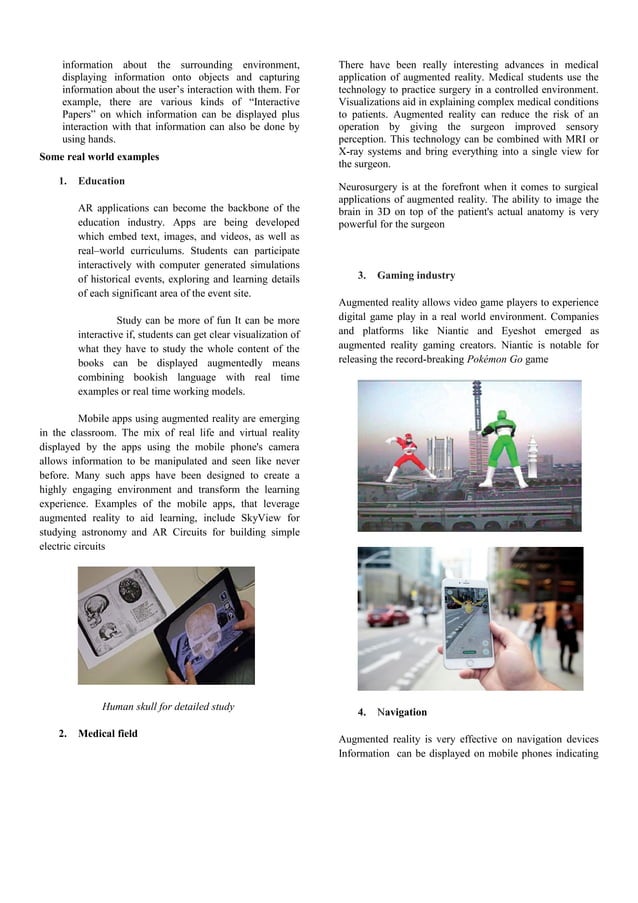 information about the surrounding environment, displaying information onto objects and capturing information about the user's interaction with them. For example, there are various kinds of "Interactive Papers" on which information can be displayed plus interaction with that information can also be done by using hands.

Some real world examples

1. Education

AR applications can become the backbone of the education industry. Apps are being developed which embed text, images, and videos, as well as real–world curriculums. Students can participate interactively with computer generated simulations of historical events, exploring and learning details of each significant area of the event site.

Study can be more of fun It can be more interactive if, students can get clear visualization of what they have to study the whole content of the books can be displayed augmentedly means combining bookish language with real time examples or real time working models.

Mobile apps using augmented reality are emerging in the classroom. The mix of real life and virtual reality displayed by the apps using the mobile phone's camera allows information to be manipulated and seen like never before. Many such apps have been designed to create a highly engaging environment and transform the learning experience. Examples of the mobile apps, that leverage augmented reality to aid learning, include SkyView for studying astronomy and AR Circuits for building simple electric circuits

Human skull for detailed study

2. Medical field

There have been really interesting advances in medical application of augmented reality. Medical students use the technology to practice surgery in a controlled environment. Visualizations aid in explaining complex medical conditions to patients. Augmented reality can reduce the risk of an operation by giving the surgeon improved sensory perception. This technology can be combined with MRI or X-ray systems and bring everything into a single view for the surgeon.

Neurosurgery is at the forefront when it comes to surgical applications of augmented reality. The ability to image the brain in 3D on top of the patient's actual anatomy is very powerful for the surgeon

3. Gaming industry

Augmented reality allows video game players to experience digital game play in a real world environment. Companies and platforms like Niantic and Eyeshot emerged as augmented reality gaming creators. Niantic is notable for releasing the record-breaking Pokémon Go game

4. Navigation

Augmented reality is very effective on navigation devices Information can be displayed on mobile phones indicating